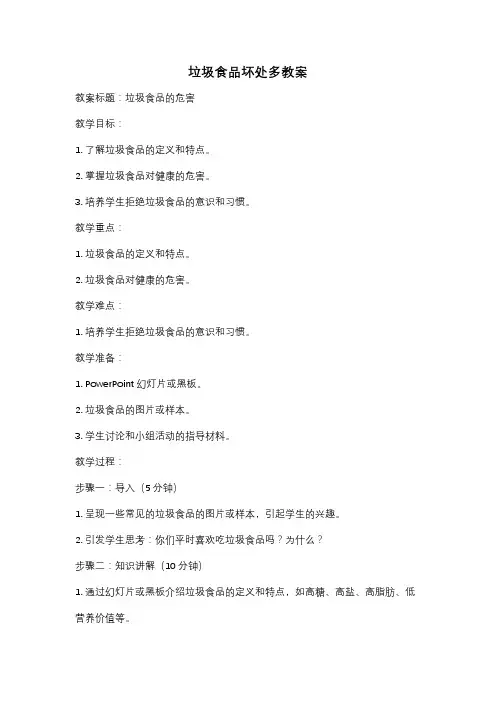 垃圾食品坏处多教案

教案标题：垃圾食品的危害

教学目标：

1. 了解垃圾食品的定义和特点。

2. 掌握垃圾食品对健康的危害。

3. 培养学生拒绝垃圾食品的意识和习惯。

教学重点：

1. 垃圾食品的定义和特点。

2. 垃圾食品对健康的危害。

教学难点：

1. 培养学生拒绝垃圾食品的意识和习惯。

教学准备：

1. PowerPoint 幻灯片或黑板。

2. 垃圾食品的图片或样本。

3. 学生讨论和小组活动的指导材料。

教学过程：

步骤一：导入（5 分钟）

1. 呈现一些常见的垃圾食品的图片或样本，引起学生的兴趣。

2. 引发学生思考：你们平时喜欢吃垃圾食品吗？为什么？

步骤二：知识讲解（10 分钟）

1. 通过幻灯片或黑板介绍垃圾食品的定义和特点，如高糖、高盐、高脂肪、低营养价值等。